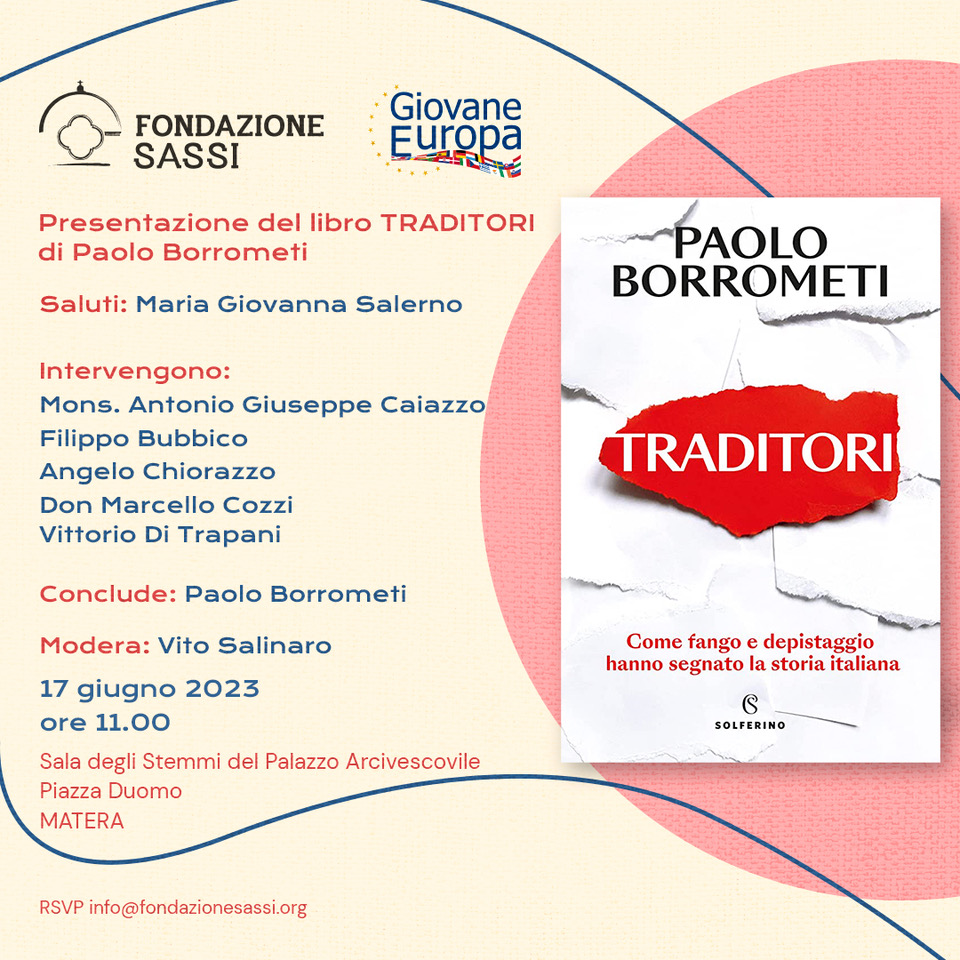 FONDAZIONE SASSI

Giovane Europa

Presentazione del libro TRADITORI di Paolo Borrometi

Saluti: Maria Giovanna Salerno

Intervengono:
Mons. Antonio Giuseppe Caiazzo
Filippo Bubbico
Angelo Chiorazzo
Don Marcello Cozzi
Vittorio Di Trapani

Conclude: Paolo Borrometi

Modera: Vito Salinaro

17 giugno 2023
ore 11.00

Sala degli Stemmi del Palazzo Arcivescovile
Piazza Duomo
MATERA

RSVP info@fondazionesassi.org

PAOLO BORROMETI

TRADITORI

Come fango e depistaggio hanno segnato la storia italiana

SOLFERINO